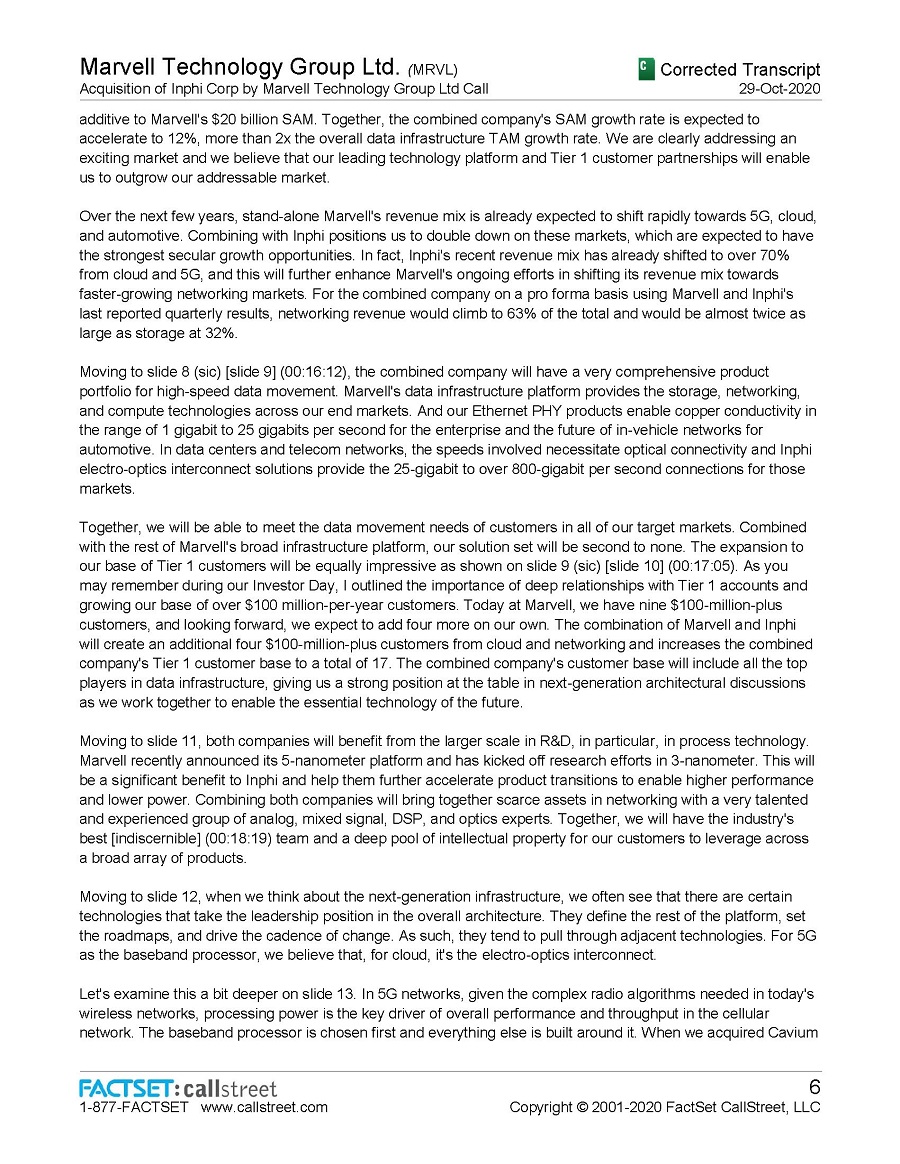 Marvell Technology Group Ltd. (MRVL)
Acquisition of Inphi Corp by Marvell Technology Group Ltd Call

C Corrected Transcript
29-Oct-2020

additive to Marvell's $20 billion SAM. Together, the combined company's SAM growth rate is expected to accelerate to 12%, more than 2x the overall data infrastructure TAM growth rate. We are clearly addressing an exciting market and we believe that our leading technology platform and Tier 1 customer partnerships will enable us to outgrow our addressable market.

Over the next few years, stand-alone Marvell's revenue mix is already expected to shift rapidly towards 5G, cloud, and automotive. Combining with Inphi positions us to double down on these markets, which are expected to have the strongest secular growth opportunities. In fact, Inphi's recent revenue mix has already shifted to over 70% from cloud and 5G, and this will further enhance Marvell's ongoing efforts in shifting its revenue mix towards faster-growing networking markets. For the combined company on a pro forma basis using Marvell and Inphi's last reported quarterly results, networking revenue would climb to 63% of the total and would be almost twice as large as storage at 32%.

Moving to slide 8 (sic) [slide 9] (00:16:12), the combined company will have a very comprehensive product portfolio for high-speed data movement. Marvell's data infrastructure platform provides the storage, networking, and compute technologies across our end markets. And our Ethernet PHY products enable copper conductivity in the range of 1 gigabit to 25 gigabits per second for the enterprise and the future of in-vehicle networks for automotive. In data centers and telecom networks, the speeds involved necessitate optical connectivity and Inphi electro-optics interconnect solutions provide the 25-gigabit to over 800-gigabit per second connections for those markets.

Together, we will be able to meet the data movement needs of customers in all of our target markets. Combined with the rest of Marvell's broad infrastructure platform, our solution set will be second to none. The expansion to our base of Tier 1 customers will be equally impressive as shown on slide 9 (sic) [slide 10] (00:17:05). As you may remember during our Investor Day, I outlined the importance of deep relationships with Tier 1 accounts and growing our base of over $100 million-per-year customers. Today at Marvell, we have nine $100-million-plus customers, and looking forward, we expect to add four more on our own. The combination of Marvell and Inphi will create an additional four $100-million-plus customers from cloud and networking and increases the combined company's Tier 1 customer base to a total of 17. The combined company's customer base will include all the top players in data infrastructure, giving us a strong position at the table in next-generation architectural discussions as we work together to enable the essential technology of the future.

Moving to slide 11, both companies will benefit from the larger scale in R&D, in particular, in process technology. Marvell recently announced its 5-nanometer platform and has kicked off research efforts in 3-nanometer. This will be a significant benefit to Inphi and help them further accelerate product transitions to enable higher performance and lower power. Combining both companies will bring together scarce assets in networking with a very talented and experienced group of analog, mixed signal, DSP, and optics experts. Together, we will have the industry's best [indiscernible] (00:18:19) team and a deep pool of intellectual property for our customers to leverage across a broad array of products.

Moving to slide 12, when we think about the next-generation infrastructure, we often see that there are certain technologies that take the leadership position in the overall architecture. They define the rest of the platform, set the roadmaps, and drive the cadence of change. As such, they tend to pull through adjacent technologies. For 5G as the baseband processor, we believe that, for cloud, it's the electro-optics interconnect.

Let's examine this a bit deeper on slide 13. In 5G networks, given the complex radio algorithms needed in today's wireless networks, processing power is the key driver of overall performance and throughput in the cellular network. The baseband processor is chosen first and everything else is built around it. When we acquired Cavium

FACTSET: callstreet
1-877-FACTSET www.callstreet.com

6
Copyright © 2001-2020 FactSet CallStreet, LLC